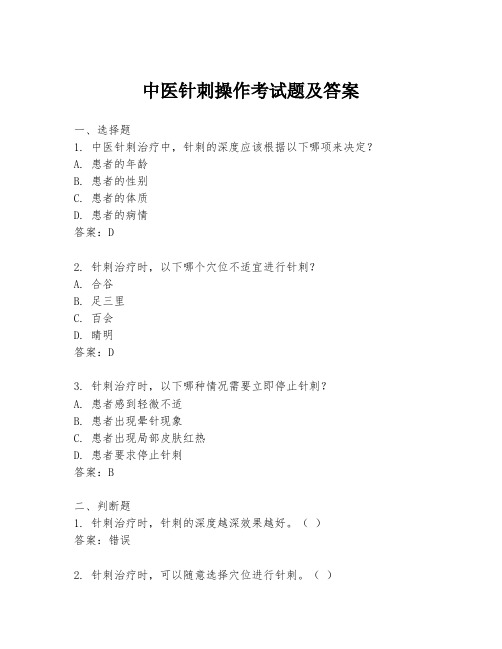 中医针刺操作考试题及答案

一、选择题
1. 中医针刺治疗中，针刺的深度应该根据以下哪项来决定？
A. 患者的年龄
B. 患者的性别
C. 患者的体质
D. 患者的病情
答案：D

2. 针刺治疗时，以下哪个穴位不适宜进行针刺？
A. 合谷
B. 足三里
C. 百会
D. 睛明
答案：D

3. 针刺治疗时，以下哪种情况需要立即停止针刺？
A. 患者感到轻微不适
B. 患者出现晕针现象
C. 患者出现局部皮肤红热
D. 患者要求停止针刺
答案：B

二、判断题
1. 针刺治疗时，针刺的深度越深效果越好。（ ）
答案：错误

2. 针刺治疗时，可以随意选择穴位进行针刺。（ ）